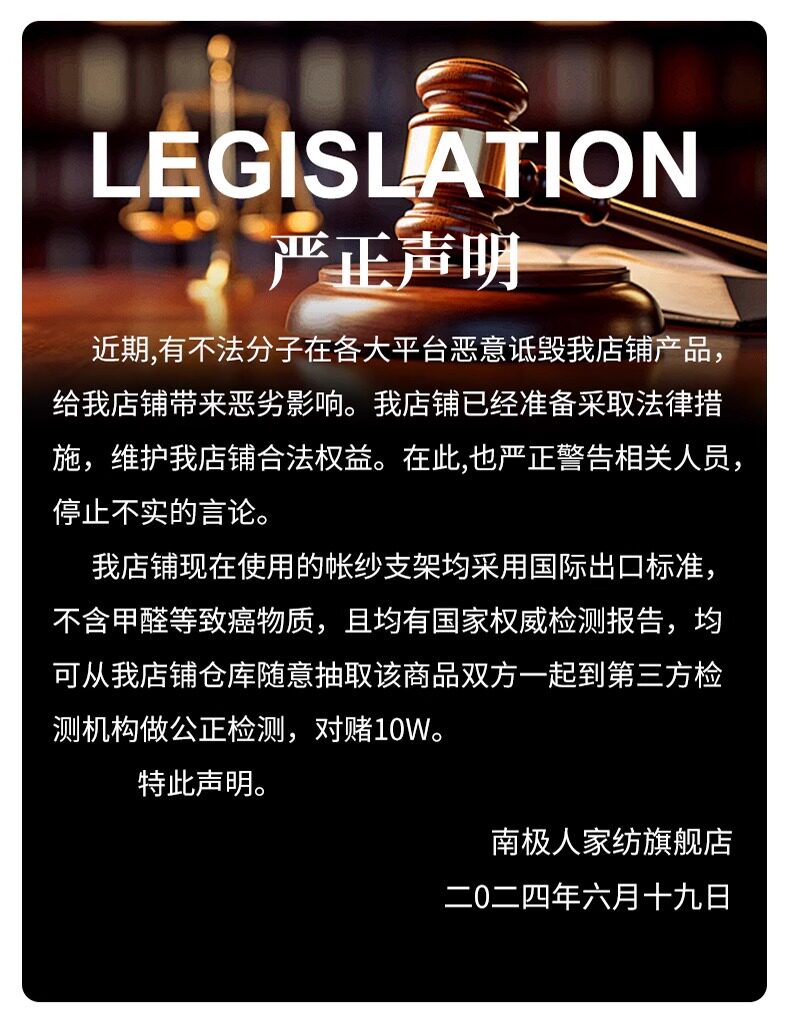 LEGISLATION
严正声明

近期,有不法分子在各大平台恶意诋毁我店铺产品，给我店铺带来恶劣影响。我店铺已经准备采取法律措施，维护我店铺合法权益。在此,也严正警告相关人员，停止不实的言论。

我店铺现在使用的帐纱支架均采用国际出口标准，不含甲醛等致癌物质，且均有国家权威检测报告，均可从我店铺仓库随意抽取该商品双方一起到第三方检测机构做公正检测，对赌10W。

特此声明。

南极人家纺旗舰店
二0二四年六月十九日